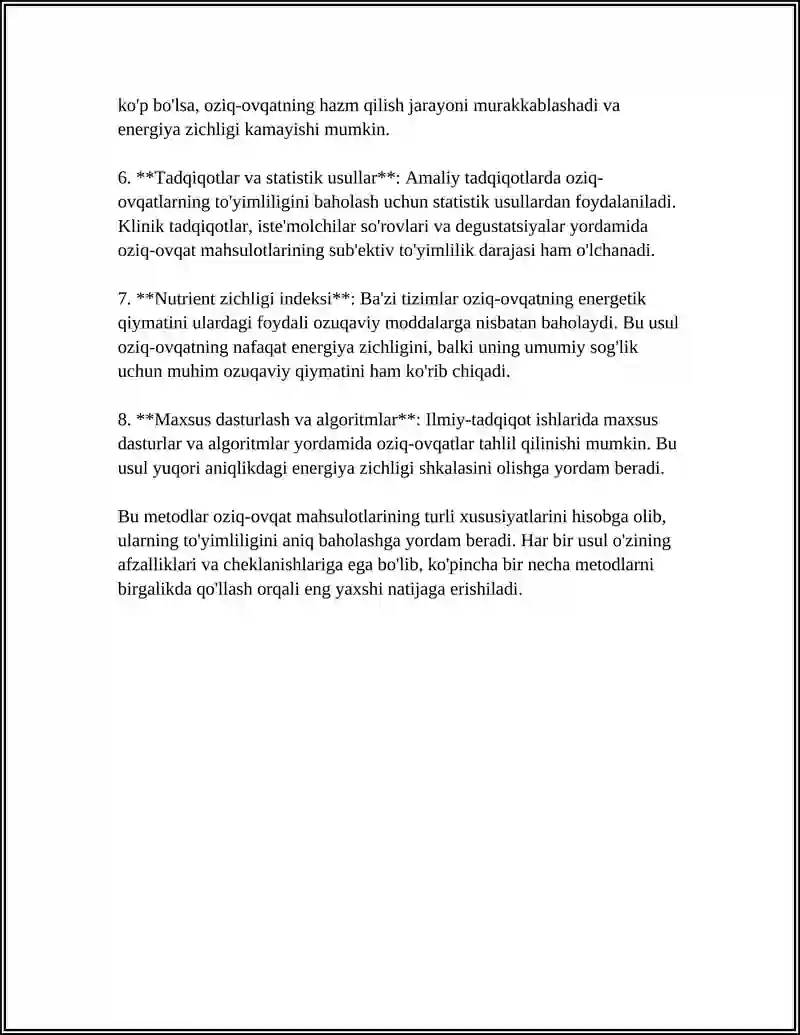 ko'p bo'lsa, oziq-ovqatning hazm qilish jarayoni murakkablashadi va energiya zichligi kamayishi mumkin.

6. **Tadqiqotlar va statistik usullar**: Amaliy tadqiqotlarda oziq-ovqatlarning to'yimliligini baholash uchun statistik usullardan foydalaniladi. Klinik tadqiqotlar, iste'molchilar so'rovlari va degustatsiyalar yordamida oziq-ovqat mahsulotlarining sub'ektiv to'yimlilik darajasi ham o'lchanadi.

7. **Nutrient zichligi indeksi**: Ba'zi tizimlar oziq-ovqatning energetik qiymatini ulardagi foydali ozuqaviy moddalarga nisbatan baholaydi. Bu usul oziq-ovqatning nafaqat energiya zichligini, balki uning umumiy sog'lik uchun muhim ozuqaviy qiymatini ham ko'rib chiqadi.

8. **Maxsus dasturlash va algoritmlar**: Ilmiy-tadqiqot ishlarida maxsus dasturlar va algoritmlar yordamida oziq-ovqatlar tahlil qilinishi mumkin. Bu usul yuqori aniqlikdagi energiya zichligi shkalasini olishga yordam beradi.

Bu metodlar oziq-ovqat mahsulotlarining turli xususiyatlarini hisobga olib, ularning to'yimliligini aniq baholashga yordam beradi. Har bir usul o'zining afzalliklari va cheklanishlariga ega bo'lib, ko'pincha bir necha metodlarni birgalikda qo'llash orqali eng yaxshi natijaga erishiladi.